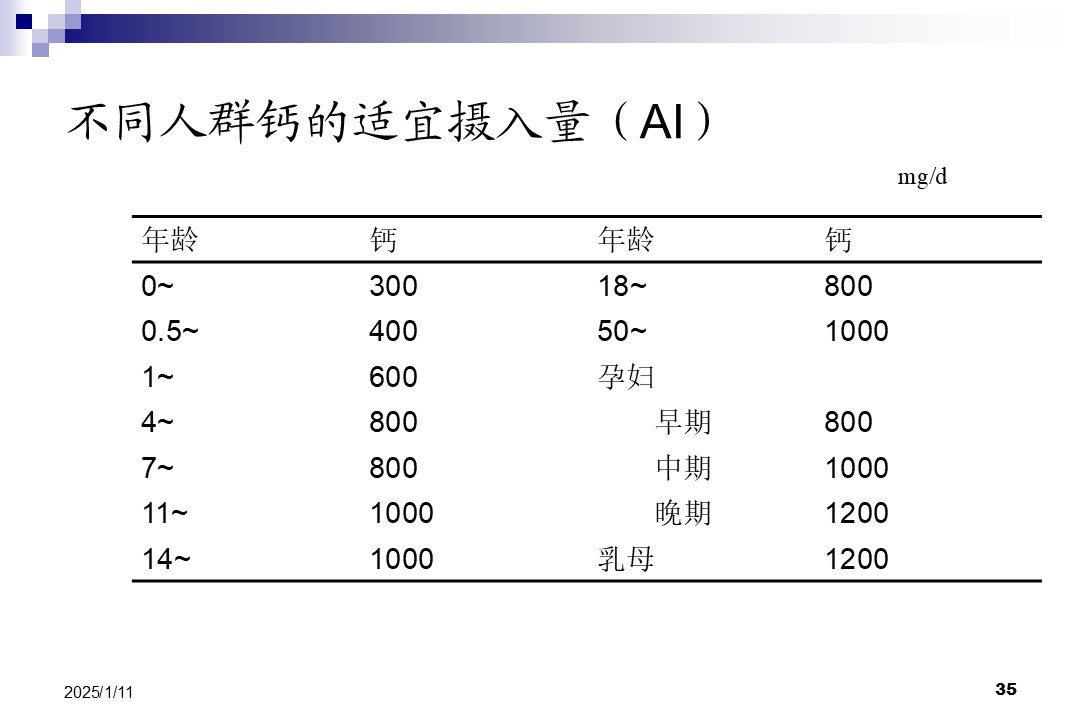 不同人群钙的适宜摄入量（AI）

mg/d

| 年龄 | 钙 | 年龄 | 钙 |
|---|---|---|---|
| 0~ | 300 | 18~ | 800 |
| 0.5~ | 400 | 50~ | 1000 |
| 1~ | 600 | 孕妇 | |
| 4~ | 800 | 早期 | 800 |
| 7~ | 800 | 中期 | 1000 |
| 11~ | 1000 | 晚期 | 1200 |
| 14~ | 1000 | 乳母 | 1200 |

2025/1/11

35